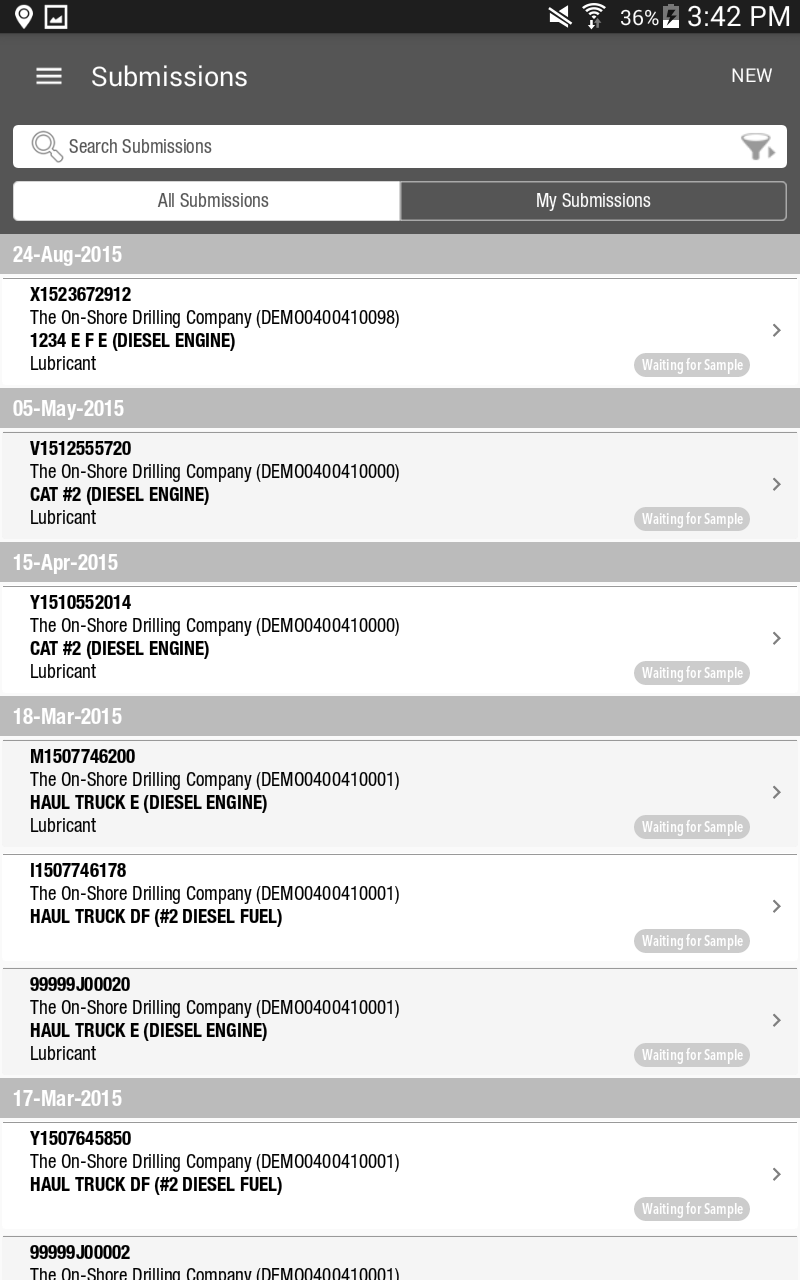 36% 3:42 PM

Submissions

NEW

Search Submissions

All Submissions

My Submissions

24-Aug-2015

X1523672912
The On-Shore Drilling Company (DEMO0400410098)
1234 E F E (DIESEL ENGINE)
Lubricant
Waiting for Sample

05-May-2015

V1512555720
The On-Shore Drilling Company (DEMO0400410000)
CAT #2 (DIESEL ENGINE)
Lubricant
Waiting for Sample

15-Apr-2015

Y1510552014
The On-Shore Drilling Company (DEMO0400410000)
CAT #2 (DIESEL ENGINE)
Lubricant
Waiting for Sample

18-Mar-2015

M1507746200
The On-Shore Drilling Company (DEMO0400410001)
HAUL TRUCK E (DIESEL ENGINE)
Lubricant
Waiting for Sample

I1507746178
The On-Shore Drilling Company (DEMO0400410001)
HAUL TRUCK DF (#2 DIESEL FUEL)
Waiting for Sample

99999J00020
The On-Shore Drilling Company (DEMO0400410001)
HAUL TRUCK E (DIESEL ENGINE)
Lubricant
Waiting for Sample

17-Mar-2015

Y1507645850
The On-Shore Drilling Company (DEMO0400410001)
HAUL TRUCK DF (#2 DIESEL FUEL)
Waiting for Sample

99999J00002
The On-Shore Drilling Company (DEMO0400410001)